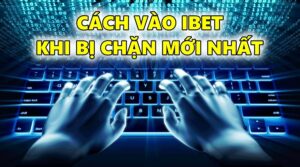 CÁCH VÀO IBET
KHI BỊ CHẶN MỚI NHẤT